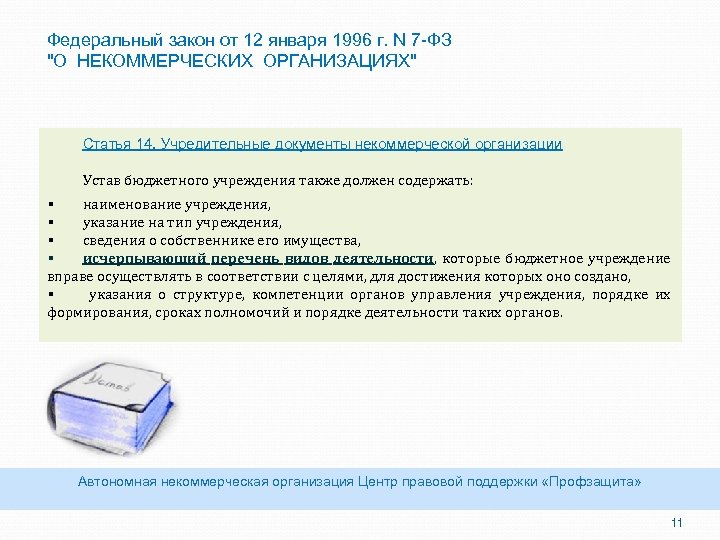 Федеральный закон от 12 января 1996 г. N 7-ФЗ
"О НЕКОММЕРЧЕСКИХ ОРГАНИЗАЦИЯХ"

Статья 14. Учредительные документы некоммерческой организации

Устав бюджетного учреждения также должен содержать:

▪ наименование учреждения,
▪ указание на тип учреждения,
▪ сведения о собственнике его имущества,
▪ исчерпывающий перечень видов деятельности, которые бюджетное учреждение вправе осуществлять в соответствии с целями, для достижения которых оно создано,
▪ указания о структуре, компетенции органов управления учреждения, порядке их формирования, сроках полномочий и порядке деятельности таких органов.

Устав

Автономная некоммерческая организация Центр правовой поддержки «Профзащита»

11